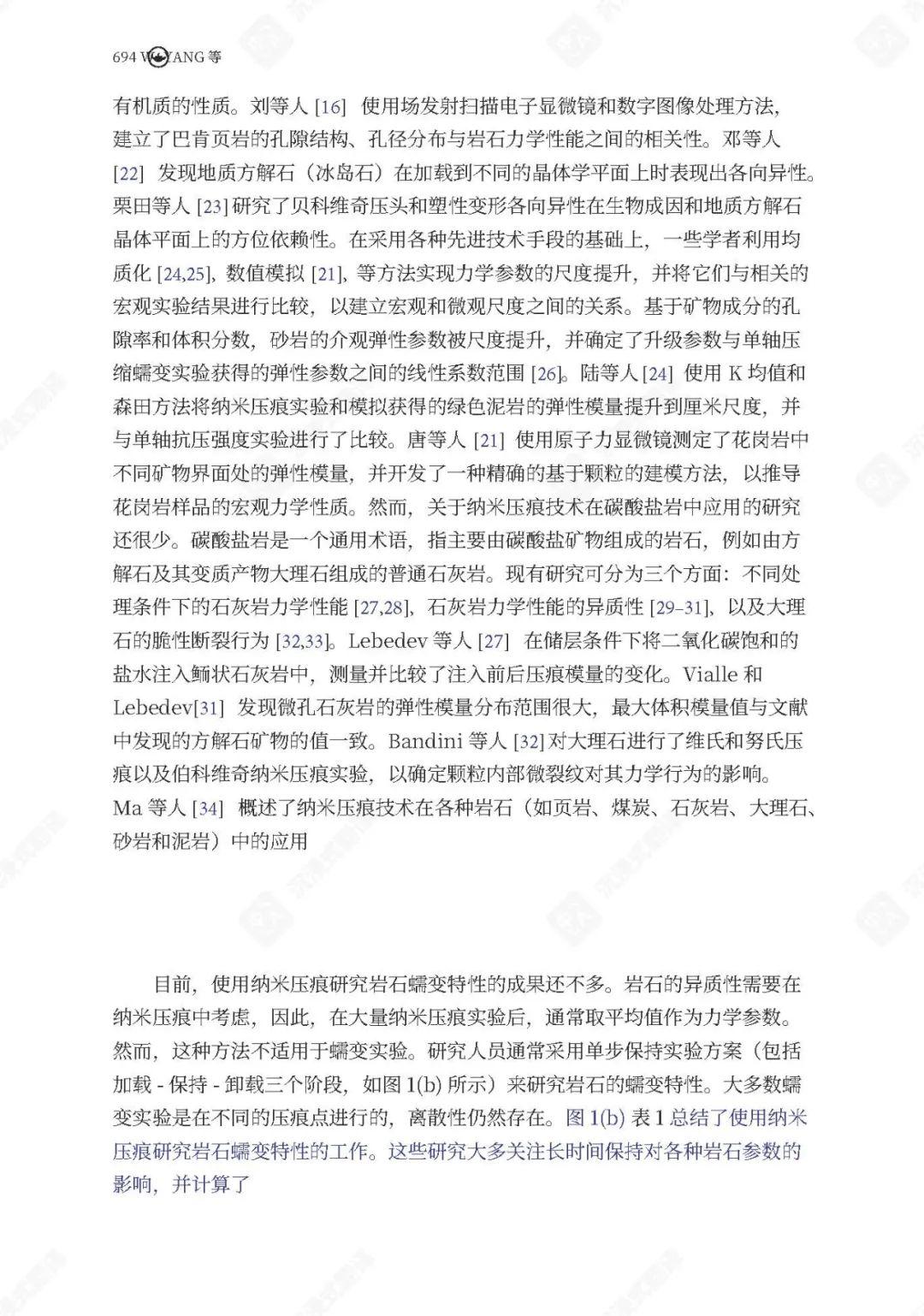 694 W. YANG 等

有机质的性质。刘等人 [16] 使用场发射扫描电子显微镜和数字图像处理方法，建立了巴肯页岩的孔隙结构、孔径分布与岩石力学性能之间的相关性。邓等人 [22] 发现地质方解石（冰岛石）在加载到不同的晶体学平面上时表现出各向异性。栗田等人 [23] 研究了贝科维奇压头和塑性变形各向异性在生物成因和地质方解石晶体平面上的方位依赖性。在采用各种先进技术手段的基础上，一些学者利用均质化 [24,25]，数值模拟 [21]，等方法实现力学参数的尺度提升，并将它们与相关的宏观实验结果进行比较，以建立宏观和微观尺度之间的关系。基于矿物成分的孔隙率和体积分数，砂岩的介观弹性参数被尺度提升，并确定了升级参数与单轴压缩蠕变实验获得的弹性参数之间的线性系数范围 [26]。陆等人 [24] 使用 K 均值和森田方法将纳米压痕实验和模拟获得的绿色泥岩的弹性模量提升到厘米尺度，并与单轴抗压强度实验进行了比较。唐等人 [21] 使用原子力显微镜测定了花岗岩中不同矿物界面处的弹性模量，并开发了一种精确的基于颗粒的建模方法，以推导花岗岩样品的宏观力学性质。然而，关于纳米压痕技术在碳酸盐岩中应用的研究还很少。碳酸盐岩是一个通用术语，指主要由碳酸盐矿物组成的岩石，例如由方解石及其变质产物大理石组成的普通石灰岩。现有研究可分为三个方面：不同处理条件下的石灰岩力学性能 [27,28]，石灰岩力学性能的异质性 [29–31]，以及大理石的脆性断裂行为 [32,33]。Lebedev 等人 [27] 在储层条件下将二氧化碳饱和的盐水注入鲕状石灰岩中，测量并比较了注入前后压痕模量的变化。Vialle 和 Lebedev[31] 发现微孔石灰岩的弹性模量分布范围很大，最大体积模量值与文献中发现的方解石矿物的值一致。Bandini 等人 [32] 对大理石进行了维氏和努氏压痕以及伯科维奇纳米压痕实验，以确定颗粒内部微裂纹对其力学行为的影响。Ma 等人 [34] 概述了纳米压痕技术在各种岩石（如页岩、煤炭、石灰岩、大理石、砂岩和泥岩）中的应用

目前，使用纳米压痕研究岩石蠕变特性的成果还不多。岩石的异质性需要在纳米压痕中考虑，因此，在大量纳米压痕实验后，通常取平均值作为力学参数。然而，这种方法不适用于蠕变实验。研究人员通常采用单步保持实验方案（包括加载 - 保持 - 卸载三个阶段，如图 1(b) 所示）来研究岩石的蠕变特性。大多数蠕变实验是在不同的压痕点进行的，离散性仍然存在。图 1(b) 表 1 总结了使用纳米压痕研究岩石蠕变特性的工作。这些研究大多关注长时间保持对各种岩石参数的影响，并计算了